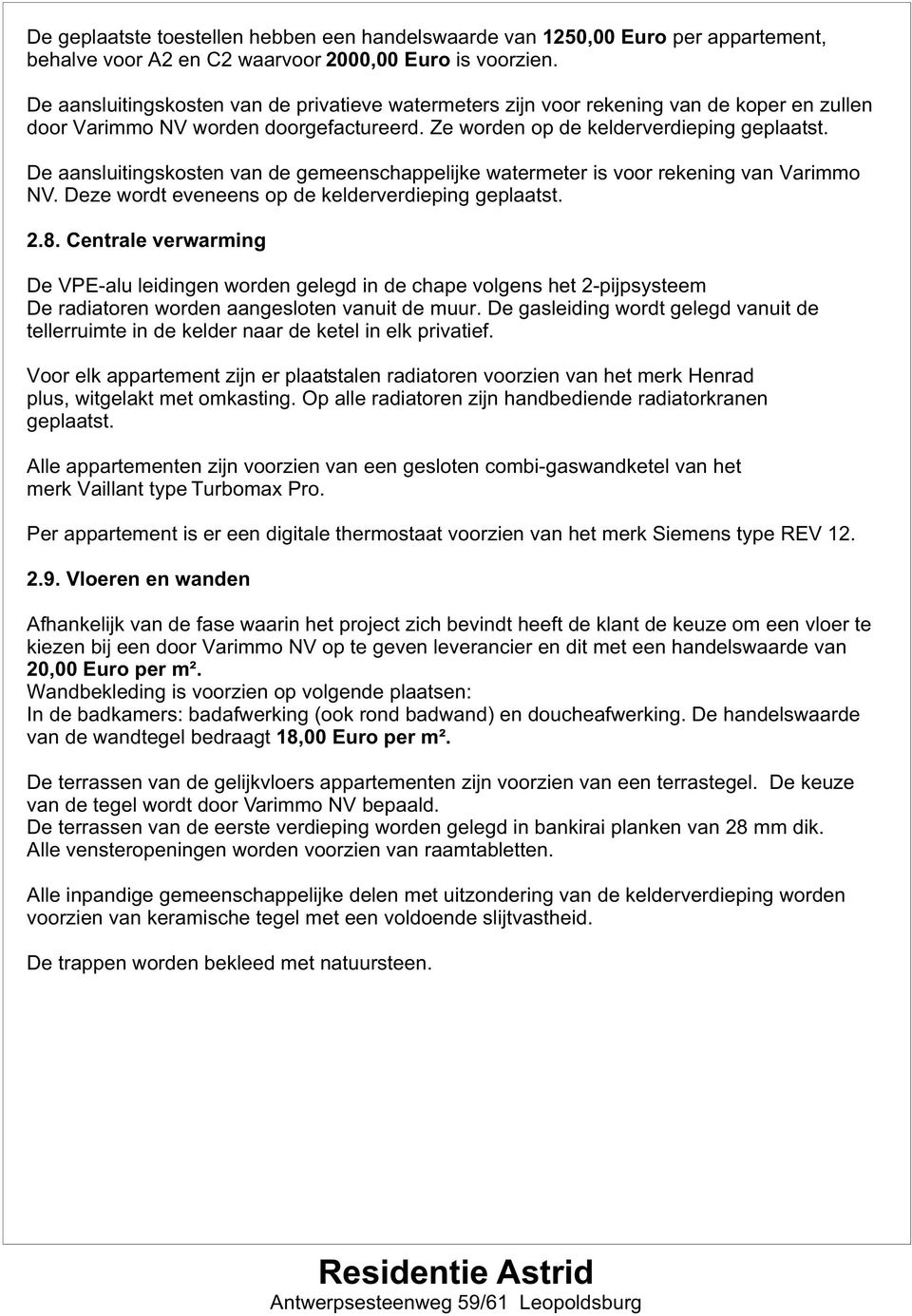 De geplaatste toestellen hebben een handelswaarde van 1250,00 Euro per appartement, behalve voor A2 en C2 waarvoor 2000,00 Euro is voorzien.

De aansluitingskosten van de privatieve watermeters zijn voor rekening van de koper en zullen door Varimmo NV worden doorgefactureerd. Ze worden op de kelderverdieping geplaatst.

De aansluitingskosten van de gemeenschappelijke watermeter is voor rekening van Varimmo NV. Deze wordt eveneens op de kelderverdieping geplaatst.

2.8. Centrale verwarming

De VPE-alu leidingen worden gelegd in de chape volgens het 2-pijpsysteem
De radiatoren worden aangesloten vanuit de muur. De gasleiding wordt gelegd vanuit de tellerruimte in de kelder naar de ketel in elk privatief.

Voor elk appartement zijn er plaatstalen radiatoren voorzien van het merk Henrad plus, witgelakt met omkasting. Op alle radiatoren zijn handbediende radiatorkranen geplaatst.

Alle appartementen zijn voorzien van een gesloten combi-gaswandketel van het merk Vaillant type Turbomax Pro.

Per appartement is er een digitale thermostaat voorzien van het merk Siemens type REV 12.

2.9. Vloeren en wanden

Afhankelijk van de fase waarin het project zich bevindt heeft de klant de keuze om een vloer te kiezen bij een door Varimmo NV op te geven leverancier en dit met een handelswaarde van 20,00 Euro per m².
Wandbekleding is voorzien op volgende plaatsen:
In de badkamers: badafwerking (ook rond badwand) en doucheafwerking. De handelswaarde van de wandtegel bedraagt 18,00 Euro per m².

De terrassen van de gelijkvloers appartementen zijn voorzien van een terrastegel. De keuze van de tegel wordt door Varimmo NV bepaald.
De terrassen van de eerste verdieping worden gelegd in bankirai planken van 28 mm dik.
Alle vensteropeningen worden voorzien van raamtabletten.

Alle inpandige gemeenschappelijke delen met uitzondering van de kelderverdieping worden voorzien van keramische tegel met een voldoende slijtvastheid.

De trappen worden bekleed met natuursteen.

Residentie Astrid
Antwerpsesteenweg 59/61 Leopoldsburg